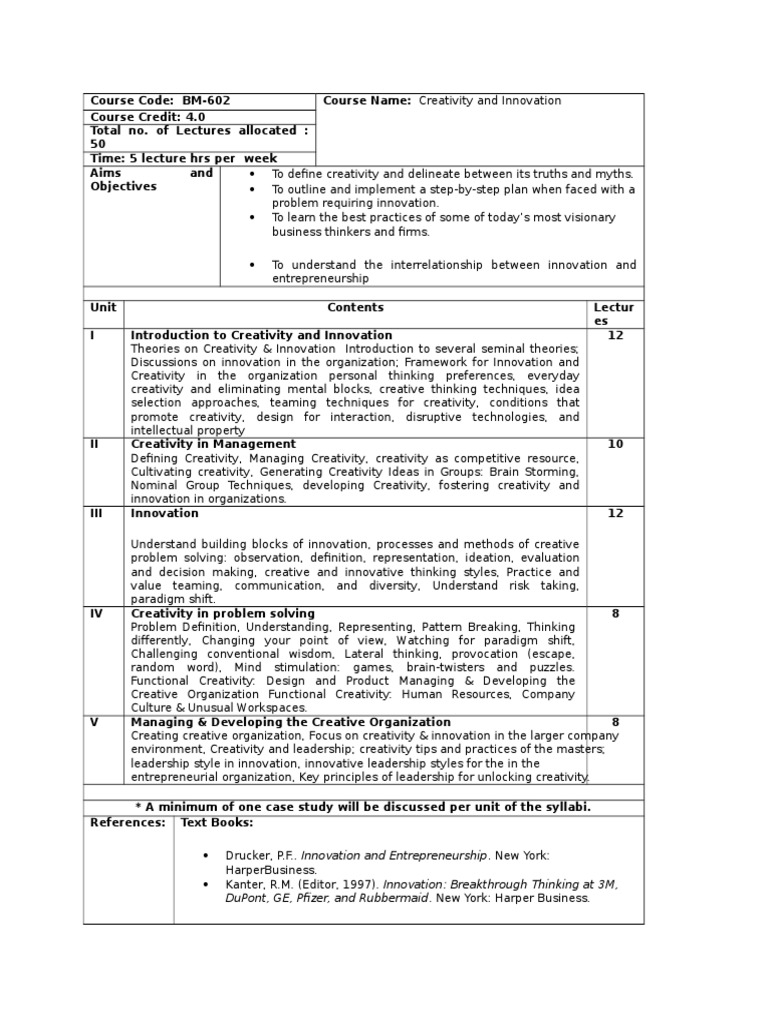 Course Code: BM-602

Course Credit: 4.0

Total no. of Lectures allocated : 50

Time: 5 lecture hrs per week

Course Name: Creativity and Innovation

Aims and Objectives

• To define creativity and delineate between its truths and myths.
• To outline and implement a step-by-step plan when faced with a problem requiring innovation.
• To learn the best practices of some of today's most visionary business thinkers and firms.
• To understand the interrelationship between innovation and entrepreneurship

| Unit | Contents | Lectures |
|---|---|---|
| I | Introduction to Creativity and Innovation Theories on Creativity & Innovation Introduction to several seminal theories; Discussions on innovation in the organization; Framework for Innovation and Creativity in the organization personal thinking preferences, everyday creativity and eliminating mental blocks, creative thinking techniques, idea selection approaches, teaming techniques for creativity, conditions that promote creativity, design for interaction, disruptive technologies, and intellectual property | 12 |
| II | Creativity in Management Defining Creativity, Managing Creativity, creativity as competitive resource, Cultivating creativity, Generating Creativity Ideas in Groups: Brain Storming, Nominal Group Techniques, developing Creativity, fostering creativity and innovation in organizations. | 10 |
| III | Innovation Understand building blocks of innovation, processes and methods of creative problem solving: observation, definition, representation, ideation, evaluation and decision making, creative and innovative thinking styles, Practice and value teaming, communication, and diversity, Understand risk taking, paradigm shift. | 12 |
| IV | Creativity in problem solving Problem Definition, Understanding, Representing, Pattern Breaking, Thinking differently, Changing your point of view, Watching for paradigm shift, Challenging conventional wisdom, Lateral thinking, provocation (escape, random word), Mind stimulation: games, brain-twisters and puzzles. Functional Creativity: Design and Product Managing & Developing the Creative Organization Functional Creativity: Human Resources, Company Culture & Unusual Workspaces. | 8 |
| V | Managing & Developing the Creative Organization Creating creative organization, Focus on creativity & innovation in the larger company environment, Creativity and leadership; creativity tips and practices of the masters; leadership style in innovation, innovative leadership styles for the in the entrepreneurial organization, Key principles of leadership for unlocking creativity. | 8 |

* A minimum of one case study will be discussed per unit of the syllabi.

References: Text Books:

• Drucker, P.F.. Innovation and Entrepreneurship. New York: HarperBusiness.
• Kanter, R.M. (Editor, 1997). Innovation: Breakthrough Thinking at 3M, DuPont, GE, Pfizer, and Rubbermaid. New York: Harper Business.